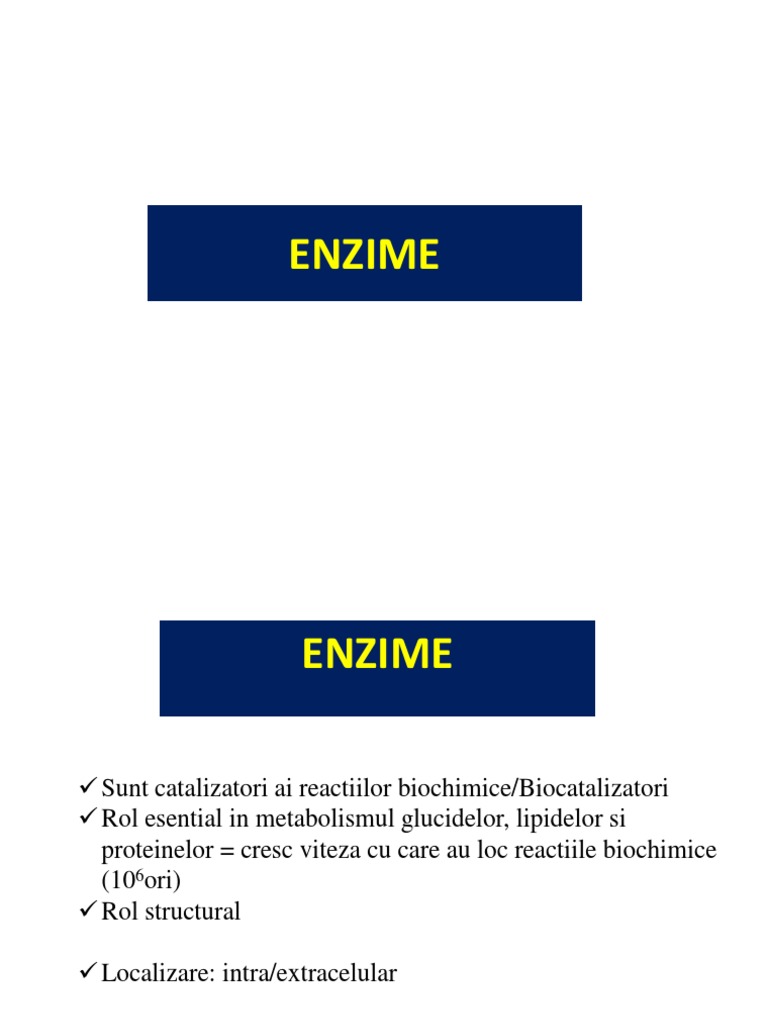 ENZIME

ENZIME

✓ Sunt catalizatori ai reactiilor biochimice/Biocatalizatori
✓ Rol esential in metabolismul glucidelor, lipidelor si proteinelor = cresc viteza cu care au loc reactiile biochimice ($10^6$ori)
✓ Rol structural

✓ Localizare: intra/extracelular